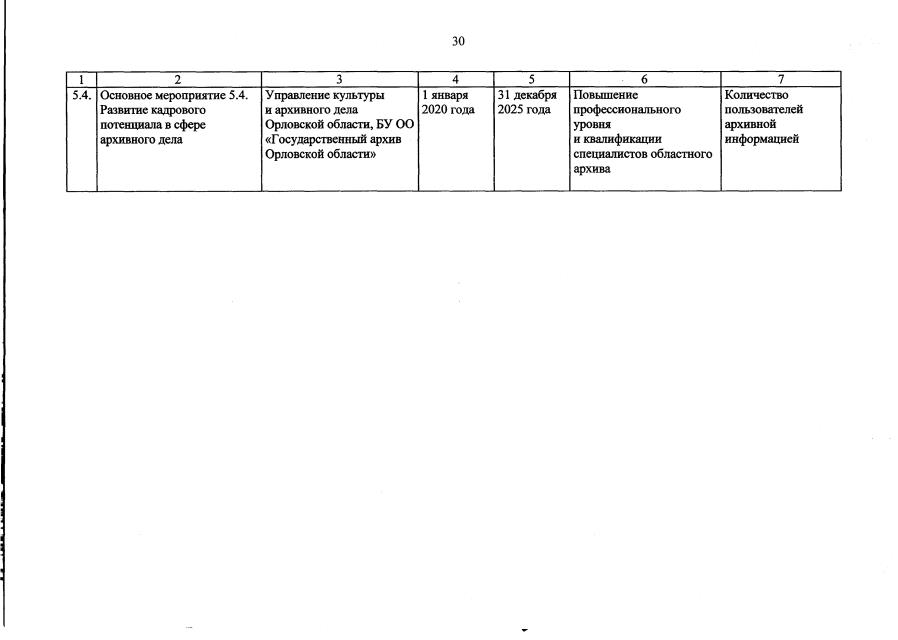 30

| 1 | 2 | 3 | 4 | 5 | 6 | 7 |
|---|---|---|---|---|---|---|
| 5.4. | Основное мероприятие 5.4. Развитие кадрового потенциала в сфере архивного дела | Управление культуры и архивного дела Орловской области, БУ ОО «Государственный архив Орловской области» | 1 января 2020 года | 31 декабря 2025 года | Повышение профессионального уровня и квалификации специалистов областного архива | Количество пользователей архивной информацией |